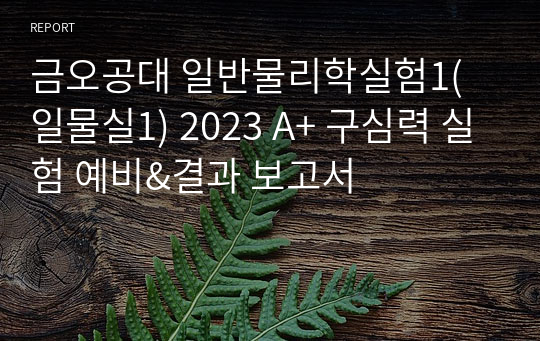 REPORT

금오공대 일반물리학실험1(일물실1) 2023 A+ 구심력 실험 예비&결과 보고서